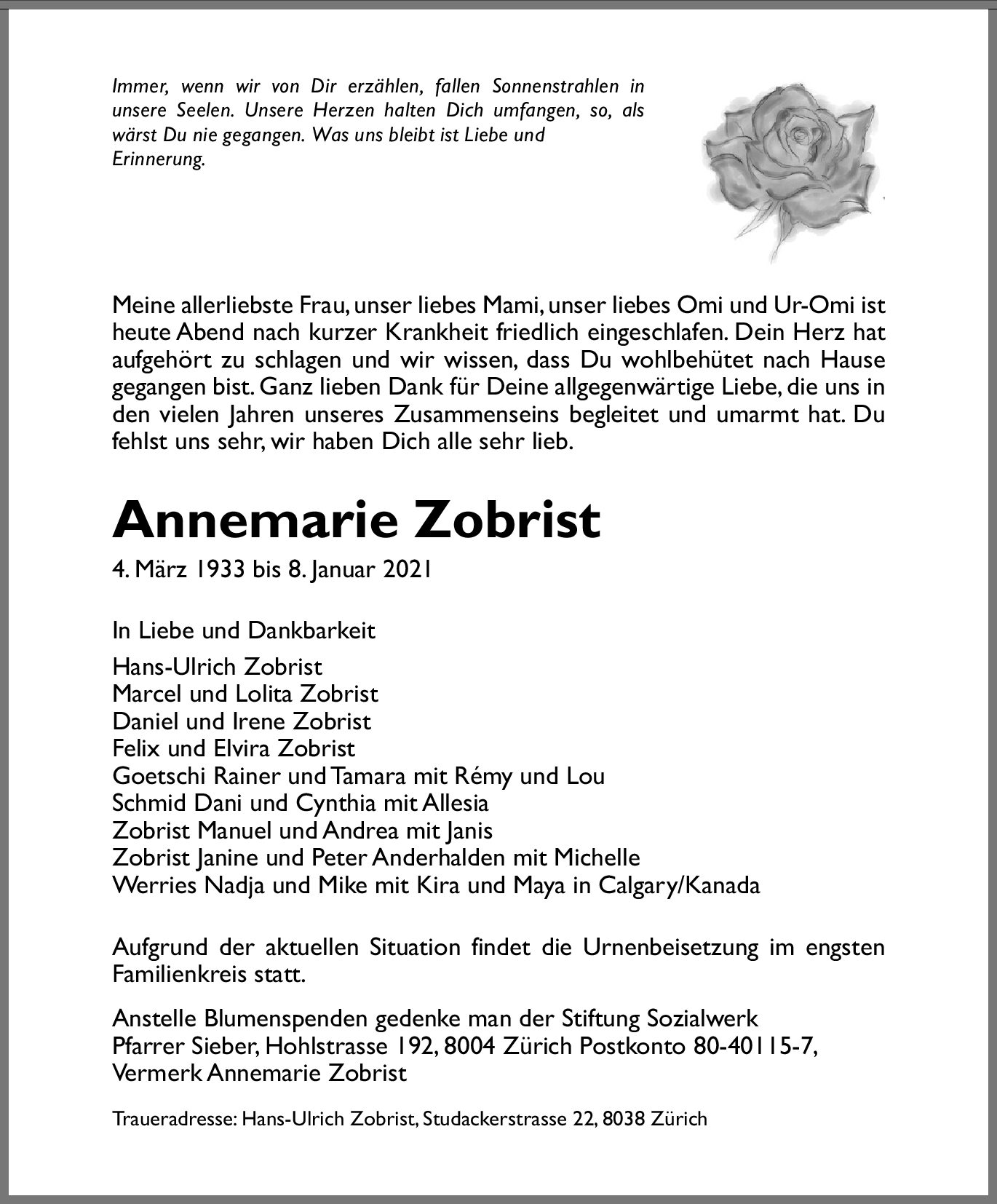 Immer, wenn wir von Dir erzählen, fallen Sonnenstrahlen in unsere Seelen. Unsere Herzen halten Dich umfangen, so, als wärst Du nie gegangen. Was uns bleibt ist Liebe und Erinnerung.

Meine allerliebste Frau, unser liebes Mami, unser liebes Omi und Ur-Omi ist heute Abend nach kurzer Krankheit friedlich eingeschlafen. Dein Herz hat aufgehört zu schlagen und wir wissen, dass Du wohlbehütet nach Hause gegangen bist. Ganz lieben Dank für Deine allgegenwärtige Liebe, die uns in den vielen Jahren unseres Zusammenseins begleitet und umarmt hat. Du fehlst uns sehr, wir haben Dich alle sehr lieb.

Annemarie Zobrist

4. März 1933 bis 8. Januar 2021

In Liebe und Dankbarkeit

Hans-Ulrich Zobrist
Marcel und Lolita Zobrist
Daniel und Irene Zobrist
Felix und Elvira Zobrist
Goetschi Rainer und Tamara mit Rémy und Lou
Schmid Dani und Cynthia mit Allesia
Zobrist Manuel und Andrea mit Janis
Zobrist Janine und Peter Anderhalden mit Michelle
Werries Nadja und Mike mit Kira und Maya in Calgary/Kanada

Aufgrund der aktuellen Situation findet die Urnenbeisetzung im engsten Familienkreis statt.

Anstelle Blumenspenden gedenke man der Stiftung Sozialwerk Pfarrer Sieber, Hohlstrasse 192, 8004 Zürich Postkonto 80-40115-7, Vermerk Annemarie Zobrist

Traueradresse: Hans-Ulrich Zobrist, Studackerstrasse 22, 8038 Zürich